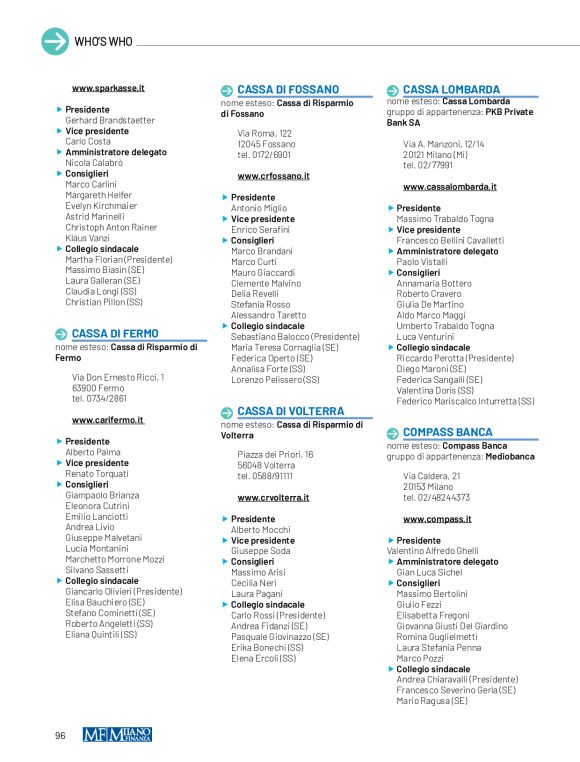 WHO'S WHO

www.sparkasse.it

Presidente
Gerhard Brandstaetter
Vice presidente
Carlo Costa
Amministratore delegato
Nicola Calabrò
Consiglieri
Marco Carlini
Margareth Helfer
Evelyn Kirchmaier
Astrid Marinelli
Christoph Anton Rainer
Klaus Vanzi
Collegio sindacale
Martha Florian (Presidente)
Massimo Biasin (SE)
Laura Galleran (SE)
Claudia Longi (SS)
Christian Pillon (SS)

CASSA DI FERMO
nome esteso: Cassa di Risparmio di Fermo

Via Don Ernesto Ricci, 1
63900 Fermo
tel. 0734/2861

www.carifermo.it

Presidente
Alberto Palma
Vice presidente
Renato Torquati
Consiglieri
Giampaolo Brianza
Eleonora Cutrini
Emilio Lanciotti
Andrea Livio
Giuseppe Malvetani
Lucia Montanini
Marchetto Morrone Mozzi
Silvano Sassetti
Collegio sindacale
Giancarlo Olivieri (Presidente)
Elisa Bauchiero (SE)
Stefano Cominetti (SE)
Roberto Angeletti (SS)
Eliana Quintili (SS)

CASSA DI FOSSANO
nome esteso: Cassa di Risparmio di Fossano

Via Roma, 122
12045 Fossano
tel. 0172/6901

www.crfossano.it

Presidente
Antonio Miglio
Vice presidente
Enrico Serafini
Consiglieri
Marco Brandani
Marco Curti
Mauro Giaccardi
Clemente Malvino
Delia Revelli
Stefania Rosso
Alessandro Taretto
Collegio sindacale
Sebastiano Balocco (Presidente)
Maria Teresa Cornaglia (SE)
Federica Operto (SE)
Annalisa Forte (SS)
Lorenzo Pelissero (SS)

CASSA DI VOLTERRA
nome esteso: Cassa di Risparmio di Volterra

Piazza dei Priori, 16
56048 Volterra
tel. 0588/91111

www.crvolterra.it

Presidente
Alberto Mocchi
Vice presidente
Giuseppe Soda
Consiglieri
Massimo Arisi
Cecilia Neri
Laura Pagani
Collegio sindacale
Carlo Rossi (Presidente)
Andrea Fidanzi (SE)
Pasquale Giovinazzo (SE)
Erika Bonechi (SS)
Elena Ercoli (SS)

CASSA LOMBARDA
nome esteso: Cassa Lombarda
gruppo di appartenenza: PKB Private Bank SA

Via A. Manzoni, 12/14
20121 Milano (Mi)
tel. 02/77991

www.cassalombarda.it

Presidente
Massimo Trabaldo Togna
Vice presidente
Francesco Bellini Cavalletti
Amministratore delegato
Paolo Vistalli
Consiglieri
Annamaria Bottero
Roberto Cravero
Giulia De Martino
Aldo Marco Maggi
Umberto Trabaldo Togna
Luca Venturini
Collegio sindacale
Riccardo Perotta (Presidente)
Diego Maroni (SE)
Federica Sangalli (SE)
Valentina Doris (SS)
Federico Mariscalco Inturretta (SS)

COMPASS BANCA
nome esteso: Compass Banca
gruppo di appartenenza: Mediobanca

Via Caldera, 21
20153 Milano
tel. 02/48244373

www.compass.it

Presidente
Valentino Alfredo Ghelli
Amministratore delegato
Gian Luca Sichel
Consiglieri
Massimo Bertolini
Giulio Fezzi
Elisabetta Fregoni
Giovanna Giusti Del Giardino
Romina Guglielmetti
Laura Stefania Penna
Marco Pozzi
Collegio sindacale
Andrea Chiaravalli (Presidente)
Francesco Severino Gerla (SE)
Mario Ragusa (SE)

96 MF MILANO FINANZA